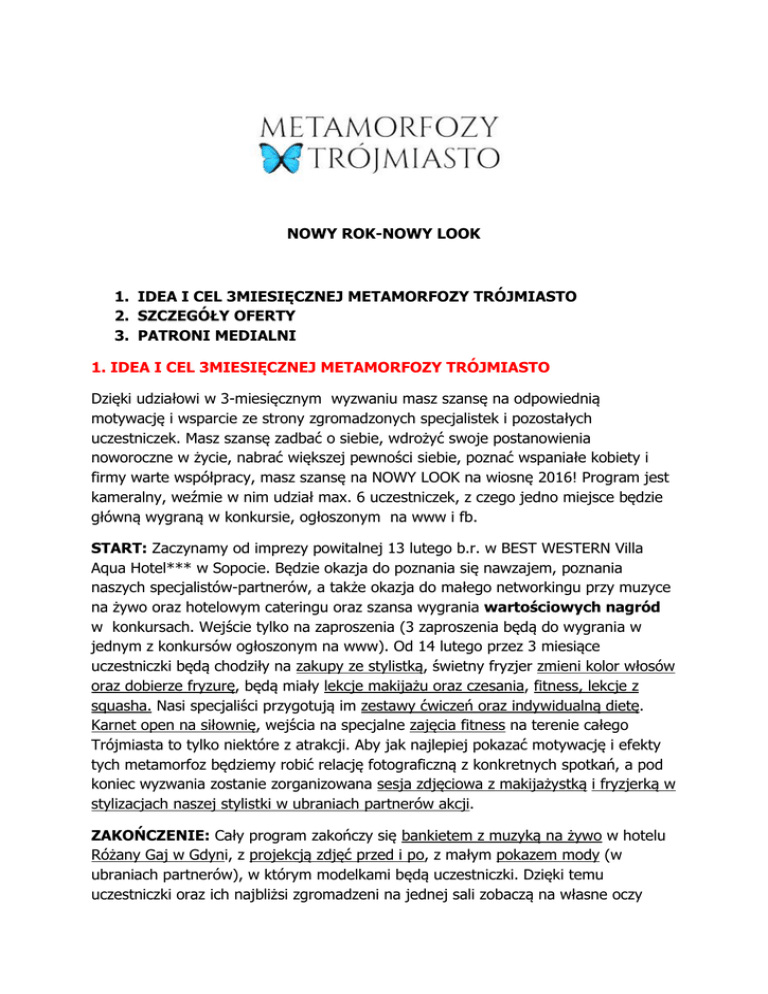 METAMORFOZY
TRÓJMIASTO

NOWY ROK-NOWY LOOK

1. IDEA I CEL 3MIESIĘCZNEJ METAMORFOZY TRÓJMIASTO
2. SZCZEGÓŁY OFERTY
3. PATRONI MEDIALNI

1. IDEA I CEL 3MIESIĘCZNEJ METAMORFOZY TRÓJMIASTO

Dzięki udziałowi w 3-miesięcznym wyzwaniu masz szansę na odpowiednią motywację i wsparcie ze strony zgromadzonych specjalistek i pozostałych uczestniczek. Masz szansę zadbać o siebie, wdrożyć swoje postanowienia noworoczne w życie, nabrać większej pewności siebie, poznać wspaniałe kobiety i firmy warte współpracy, masz szansę na NOWY LOOK na wiosnę 2016! Program jest kameralny, weźmie w nim udział max. 6 uczestniczek, z czego jedno miejsce będzie główną wygraną w konkursie, ogłoszonym na www i fb.

START: Zaczynamy od imprezy powitalnej 13 lutego b.r. w BEST WESTERN Villa Aqua Hotel*** w Sopocie. Będzie okazja do poznania się nawzajem, poznania naszych specjalistów-partnerów, a także okazja do małego networkingu przy muzyce na żywo oraz hotelowym cateringu oraz szansa wygrania wartościowych nagród w konkursach. Wejście tylko na zaproszenia (3 zaproszenia będą do wygrania w jednym z konkursów ogłoszonym na www). Od 14 lutego przez 3 miesiące uczestniczki będą chodziły na zakupy ze stylistką, świetny fryzjer zmieni kolor włosów oraz dobierze fryzurę, będą miały lekcje makijażu oraz czesania, fitness, lekcje z squasha. Nasi specjaliści przygotują im zestawy ćwiczeń oraz indywidualną dietę. Karnet open na siłownię, wejścia na specjalne zajęcia fitness na terenie całego Trójmiasta to tylko niektóre z atrakcji. Aby jak najlepiej pokazać motywację i efekty tych metamorfoz będziemy robić relację fotograficzną z konkretnych spotkań, a pod koniec wyzwania zostanie zorganizowana sesja zdjęciowa z makijażystką i fryzjerką w stylizacjach naszej stylistki w ubraniach partnerów akcji.

ZAKOŃCZENIE: Cały program zakończy się bankietem z muzyką na żywo w hotelu Różany Gaj w Gdyni, z projekcją zdjęć przed i po, z małym pokazem mody (w ubraniach partnerów), w którym modelkami będą uczestniczki. Dzięki temu uczestniczki oraz ich najbliżsi zgromadzeni na jednej sali zobaczą na własne oczy